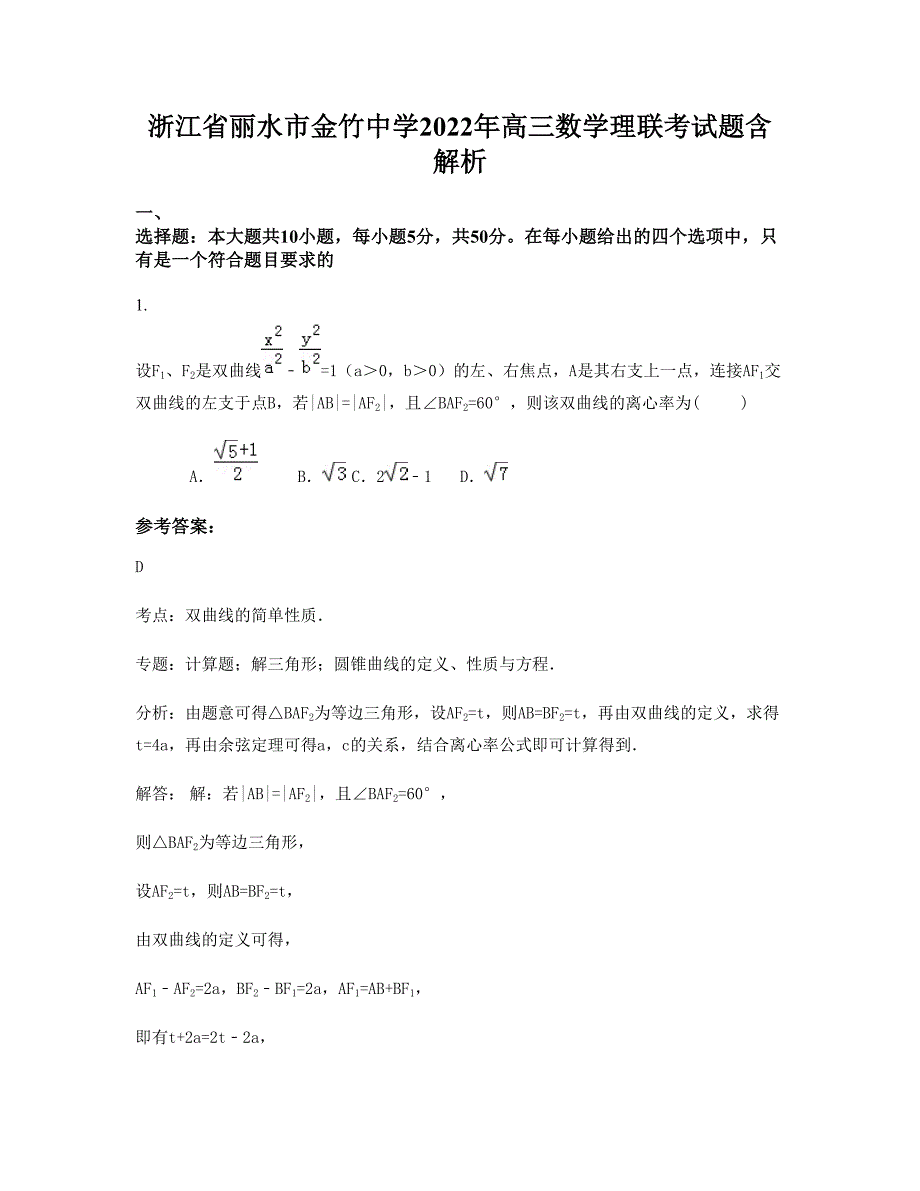 浙江省丽水市金竹中学2022年高三数学理联考试题含解析

一、
选择题：本大题共10小题，每小题5分，共50分。在每小题给出的四个选项中，只有是一个符合题目要求的

1.

设$F_1$、$F_2$是双曲线$\frac{x^2}{a^2}-\frac{y^2}{b^2}=1$（a>0，b>0）的左、右焦点，A是其右支上一点，连接$AF_1$交双曲线的左支于点B，若$|AB|=|AF_2|$，且$\angle BAF_2=60°$，则该双曲线的离心率为(　　)

A. $\frac{\sqrt{5}+1}{2}$　　B. $\sqrt{3}$ C. $2\sqrt{2}-1$　　D. $\sqrt{7}$

参考答案：

D

考点：双曲线的简单性质.

专题：计算题；解三角形；圆锥曲线的定义、性质与方程.

分析：由题意可得$\triangle BAF_2$为等边三角形，设$AF_2=t$，则$AB=BF_2=t$，再由双曲线的定义，求得t=4a，再由余弦定理可得a，c的关系，结合离心率公式即可计算得到.

解答：　解：若$|AB|=|AF_2|$，且$\angle BAF_2=60°$，

则$\triangle BAF_2$为等边三角形，

设$AF_2=t$，则$AB=BF_2=t$，

由双曲线的定义可得，

$AF_1-AF_2=2a$，$BF_2-BF_1=2a$，$AF_1=AB+BF_1$，

即有t+2a=2t－2a，